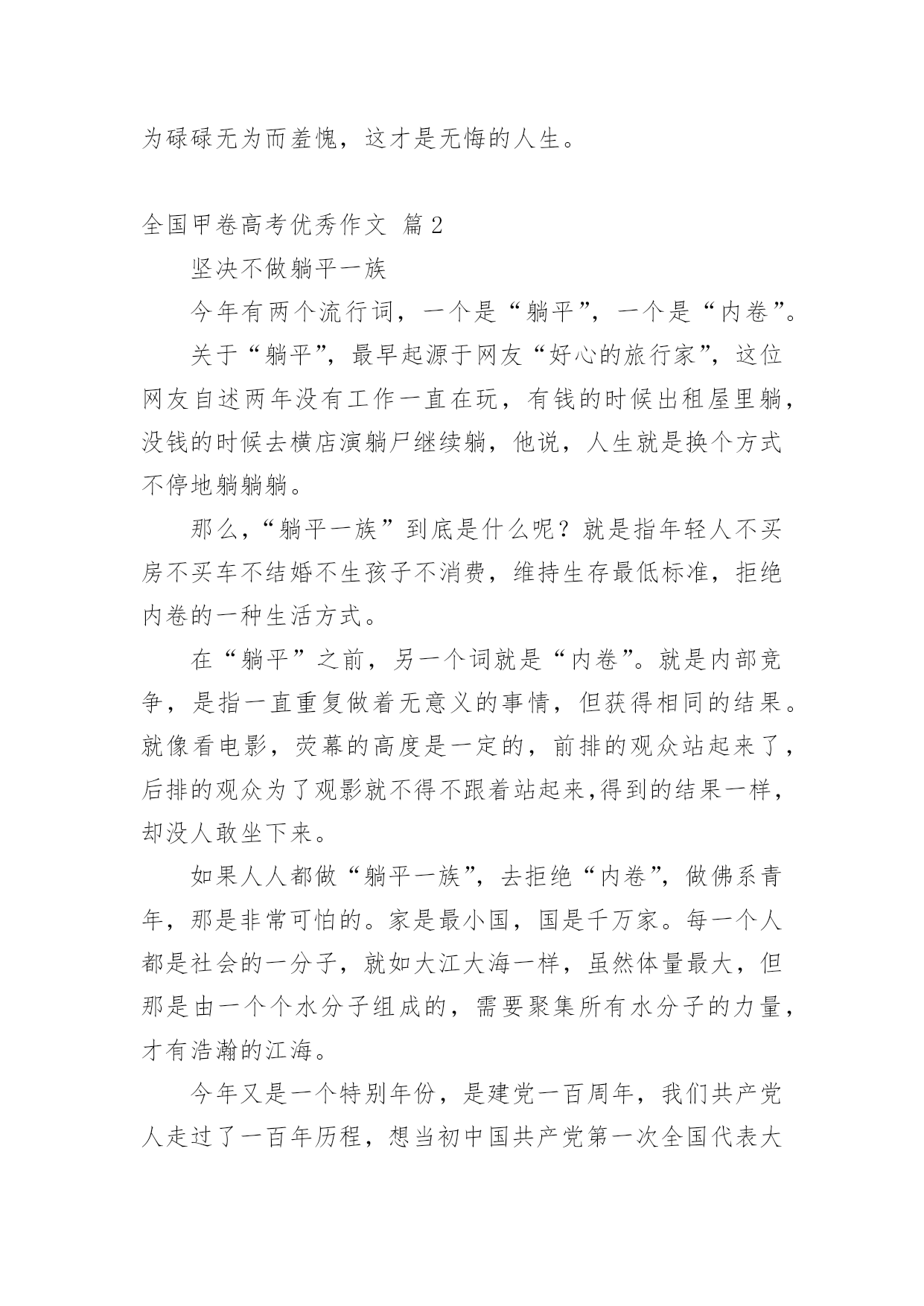 为碌碌无为而羞愧，这才是无悔的人生。

全国甲卷高考优秀作文 篇2

坚决不做躺平一族

今年有两个流行词，一个是“躺平”，一个是“内卷”。

关于“躺平”，最早起源于网友“好心的旅行家”，这位网友自述两年没有工作一直在玩，有钱的时候出租屋里躺，没钱的时候去横店演躺尸继续躺，他说，人生就是换个方式不停地躺躺躺。

那么，“躺平一族”到底是什么呢？就是指年轻人不买房不买车不结婚不生孩子不消费，维持生存最低标准，拒绝内卷的一种生活方式。

在“躺平”之前，另一个词就是“内卷”。就是内部竞争，是指一直重复做着无意义的事情，但获得相同的结果。就像看电影，荧幕的高度是一定的，前排的观众站起来了，后排的观众为了观影就不得不跟着站起来,得到的结果一样，却没人敢坐下来。

如果人人都做“躺平一族”，去拒绝“内卷”，做佛系青年，那是非常可怕的。家是最小国，国是千万家。每一个人都是社会的一分子，就如大江大海一样，虽然体量最大，但那是由一个个水分子组成的，需要聚集所有水分子的力量，才有浩瀚的江海。

今年又是一个特别年份，是建党一百周年，我们共产党人走过了一百年历程，想当初中国共产党第一次全国代表大